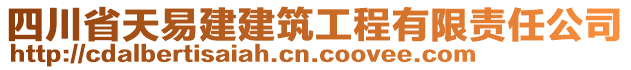 四川省天易建建筑工程有限责任公司
http://cdalbertisaiah.cn.coovee.com